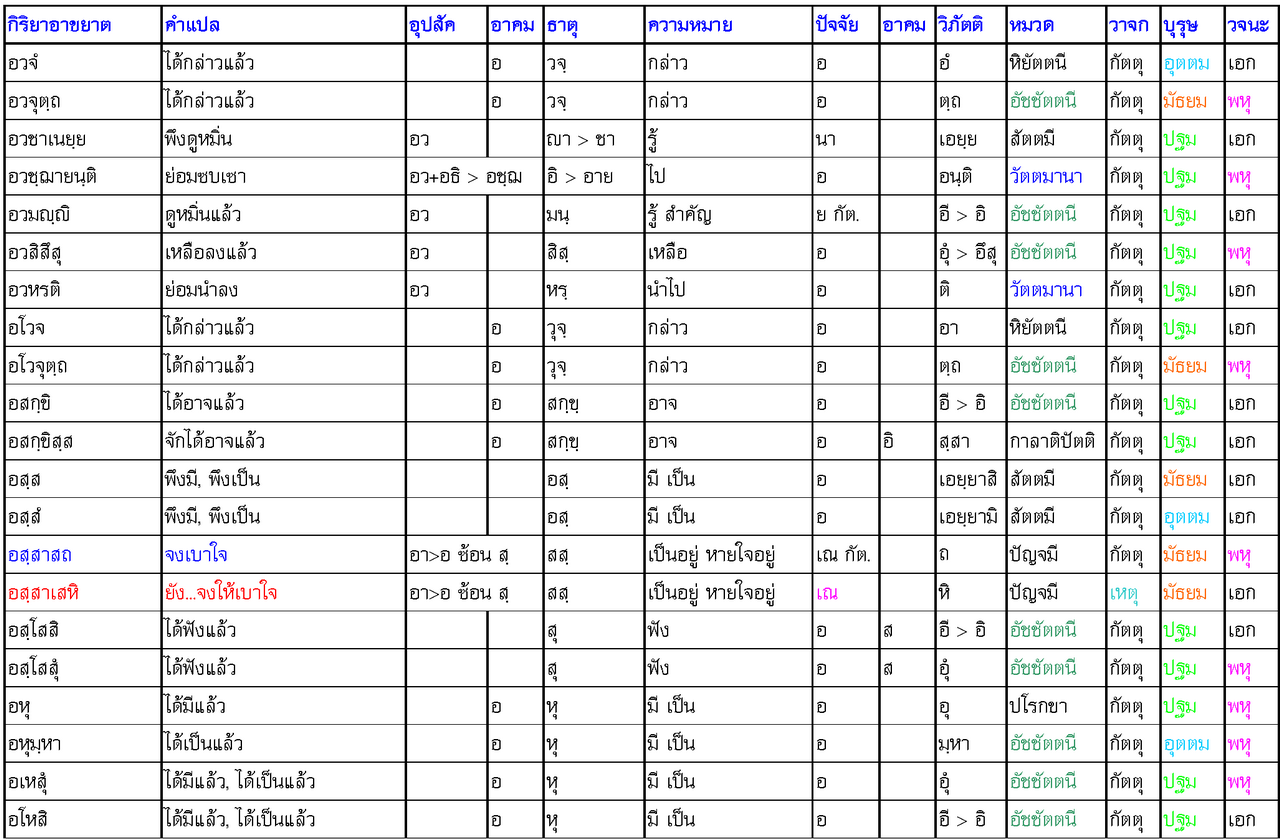 | กิริยาอาขยาต | คำแปล | อุปสัค | อาคม | ธาตุ | ความหมาย | ปัจจัย | อาคม | วิภัตติ | หมวด | วาจก | บุรุษ | วจนะ |
|---|---|---|---|---|---|---|---|---|---|---|---|---|
| อวจํ | ได้กล่าวแล้ว | | อ | วจฺ | กล่าว | อ | | อํ | หิยัตตนี | กัตตุ | อุตตม | เอก |
| อวจุตฺถ | ได้กล่าวแล้ว | | อ | วจฺ | กล่าว | อ | | ตฺถ | อัชชัตตนี | กัตตุ | มัธยม | พหุ |
| อวชาเนยฺย | พึงดูหมิ่น | อว | | ญา > ชา | รู้ | นา | | เอยฺย | สัตตมี | กัตตุ | ปฐม | เอก |
| อวชฺฌายนฺติ | ย่อมซบเซา | อว+อธิ > อชฺฌ | | อิ > อาย | ไป | อ | | อนฺติ | วัตตมานา | กัตตุ | ปฐม | พหุ |
| อวมญฺญิ | ดูหมิ่นแล้ว | อว | | มนฺ | รู้ สำคัญ | ย กัต. | | อี > อิ | อัชชัตตนี | กัตตุ | ปฐม | เอก |
| อวสิสึสุ | เหลือลงแล้ว | อว | | สิสฺ | เหลือ | อ | | อุํ > อึสุ | อัชชัตตนี | กัตตุ | ปฐม | พหุ |
| อวหรติ | ย่อมนำลง | อว | | หรฺ | นำไป | อ | | ติ | วัตตมานา | กัตตุ | ปฐม | เอก |
| อโวจ | ได้กล่าวแล้ว | | อ | วุจฺ | กล่าว | อ | | อา | หิยัตตนี | กัตตุ | ปฐม | เอก |
| อโวจุตฺถ | ได้กล่าวแล้ว | | อ | วุจฺ | กล่าว | อ | | ตฺถ | อัชชัตตนี | กัตตุ | มัธยม | พหุ |
| อสกฺขิ | ได้อาจแล้ว | | อ | สกฺขฺ | อาจ | อ | | อี > อิ | อัชชัตตนี | กัตตุ | ปฐม | เอก |
| อสกฺขิสฺส | จักได้อาจแล้ว | | อ | สกฺขฺ | อาจ | อ | อิ | สฺสา | กาลาติปัตติ | กัตตุ | ปฐม | เอก |
| อสฺส | พึงมี, พึงเป็น | | | อสฺ | มี เป็น | อ | | เอยฺยาสิ | สัตตมี | กัตตุ | มัธยม | เอก |
| อสฺสํ | พึงมี, พึงเป็น | | | อสฺ | มี เป็น | อ | | เอยฺยามิ | สัตตมี | กัตตุ | อุตตม | เอก |
| อสฺสาสถ | จงเบาใจ | อา>อ ซ้อน สฺ | | สสฺ | เป็นอยู่ หายใจอยู่ | เณ กัต. | | ถ | ปัญจมี | กัตตุ | มัธยม | พหุ |
| อสฺสาเสหิ | ยัง...จงให้เบาใจ | อา>อ ซ้อน สฺ | | สสฺ | เป็นอยู่ หายใจอยู่ | เณ | | หิ | ปัญจมี | เหตุ | มัธยม | เอก |
| อสฺโสสิ | ได้ฟังแล้ว | | | สุ | ฟัง | อ | ส | อี > อิ | อัชชัตตนี | กัตตุ | ปฐม | เอก |
| อสฺโสสุํ | ได้ฟังแล้ว | | | สุ | ฟัง | อ | ส | อุํ | อัชชัตตนี | กัตตุ | ปฐม | พหุ |
| อหุ | ได้มีแล้ว | | อ | หุ | มี เป็น | อ | | อุ | ปโรกขา | กัตตุ | ปฐม | พหุ |
| อหุมฺหา | ได้เป็นแล้ว | | อ | หุ | มี เป็น | อ | | มฺหา | อัชชัตตนี | กัตตุ | อุตตม | พหุ |
| อเหสุํ | ได้มีแล้ว, ได้เป็นแล้ว | | อ | หุ | มี เป็น | อ | | อุํ | อัชชัตตนี | กัตตุ | ปฐม | พหุ |
| อโหสิ | ได้มีแล้ว, ได้เป็นแล้ว | | อ | หุ | มี เป็น | อ | | อี > อิ | อัชชัตตนี | กัตตุ | ปฐม | เอก |